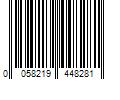 0 058219 448281